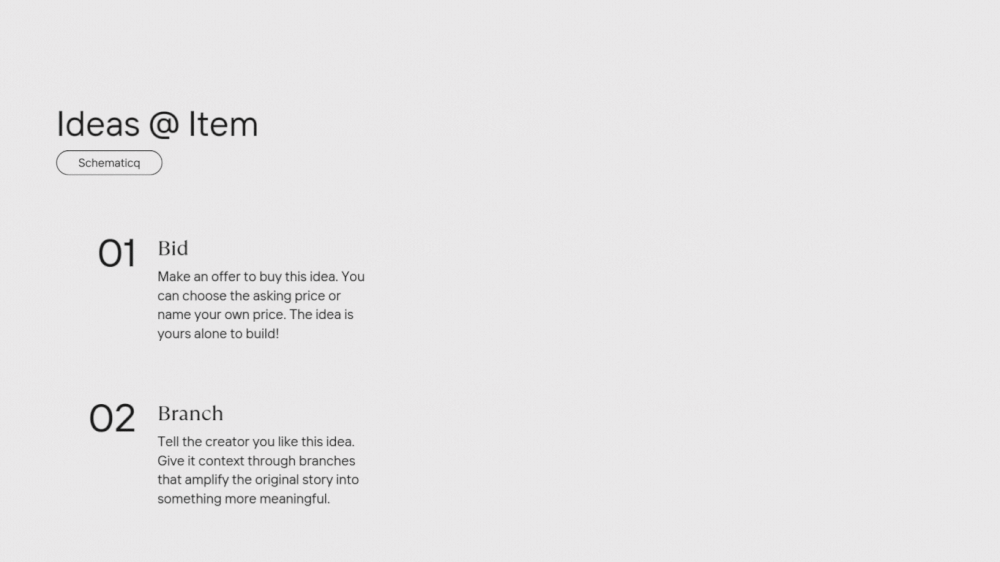 Ideas @ Item

Schematicq

01

Bid

Make an offer to buy this idea. You can choose the asking price or name your own price. The idea is yours alone to build!

02

Branch

Tell the creator you like this idea. Give it context through branches that amplify the original story into something more meaningful.